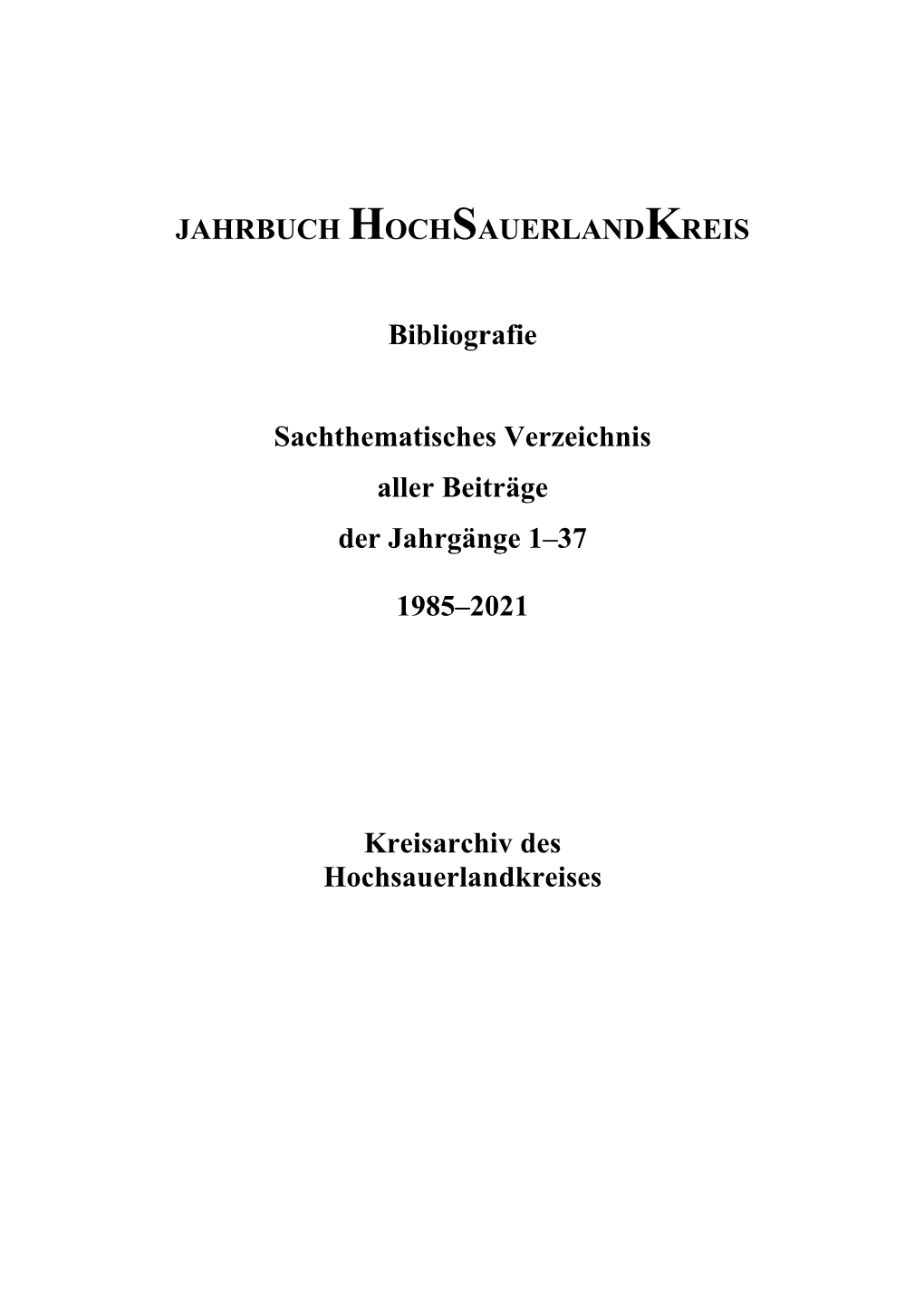 JAHRBUCH HOCHSAUERLANDKREIS

Bibliografie

Sachthematisches Verzeichnis aller Beiträge der Jahrgänge 1–37

1985–2021

Kreisarchiv des Hochsauerlandkreises